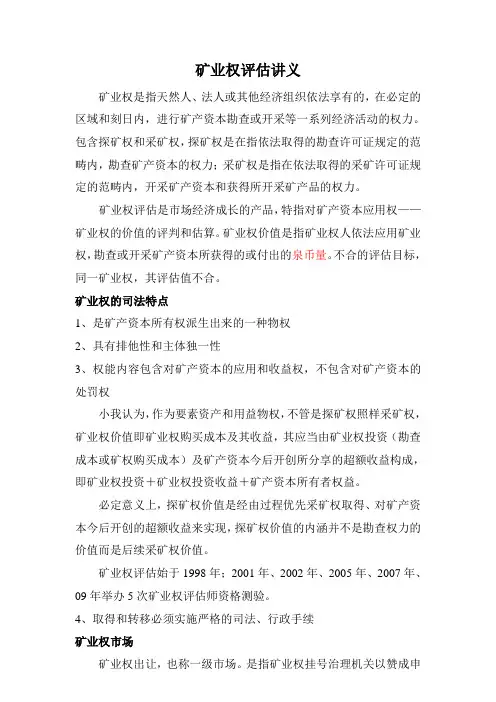 矿业权评估讲义

矿业权是指天然人、法人或其他经济组织依法享有的，在必定的区域和刻日内，进行矿产资本勘查或开采等一系列经济活动的权力。包含探矿权和采矿权，探矿权是在指依法取得的勘查许可证规定的范畴内，勘查矿产资本的权力；采矿权是指在依法取得的采矿许可证规定的范畴内，开采矿产资本和获得所开采矿产品的权力。

矿业权评估是市场经济成长的产品，特指对矿产资本应用权——矿业权的价值的评判和估算。矿业权价值是指矿业权人依法应用矿业权，勘查或开采矿产资本所获得的或付出的泉币量。不合的评估目标，同一矿业权，其评估值不合。

矿业权的司法特点

1、是矿产资本所有权派生出来的一种物权

2、具有排他性和主体独一性

3、权能内容包含对矿产资本的应用和收益权，不包含对矿产资本的处罚权

小我认为，作为要素资产和用益物权，不管是探矿权照样采矿权，矿业权价值即矿业权购买成本及其收益，其应当由矿业权投资（勘查成本或矿权购买成本）及矿产资本今后开创所分享的超额收益构成，即矿业权投资＋矿业权投资收益＋矿产资本所有者权益。

必定意义上，探矿权价值是经由过程优先采矿权取得、对矿产资本今后开创的超额收益来实现，探矿权价值的内涵并不是勘查权力的价值而是后续采矿权价值。

矿业权评估始于 1998 年；2001 年、2002 年、2005 年、2007 年、09 年举办 5 次矿业权评估师资格测验。

4、取得和转移必须实施严格的司法、行政手续

矿业权市场

矿业权出让，也称一级市场。是指矿业权挂号治理机关以赞成申